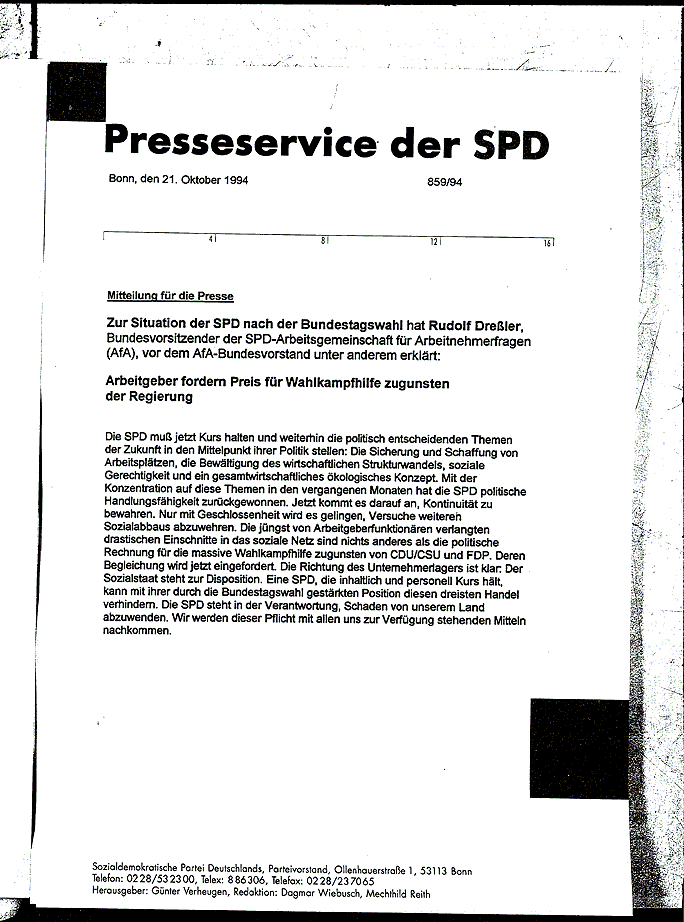 Presseservice der SPD

Bonn, den 21. Oktober 1994

859/94

4 8 12 16

Mitteilung für die Presse

Zur Situation der SPD nach der Bundestagswahl hat Rudolf Dreßler, Bundesvorsitzender der SPD-Arbeitsgemeinschaft für Arbeitnehmerfragen (AfA), vor dem AfA-Bundesvorstand unter anderem erklärt:

Arbeitgeber fordern Preis für Wahlkampfhilfe zugunsten der Regierung

Die SPD muß jetzt Kurs halten und weiterhin die politisch entscheidenden Themen der Zukunft in den Mittelpunkt ihrer Politik stellen: Die Sicherung und Schaffung von Arbeitsplätzen, die Bewältigung des wirtschaftlichen Strukturwandels, soziale Gerechtigkeit und ein gesamtwirtschaftliches ökologisches Konzept. Mit der Konzentration auf diese Themen in den vergangenen Monaten hat die SPD politische Handlungsfähigkeit zurückgewonnen. Jetzt kommt es darauf an, Kontinuität zu bewahren. Nur mit Geschlossenheit wird es gelingen, Versuche weiteren Sozialabbaus abzuwehren. Die jüngst von Arbeitgeberfunktionären verlangten drastischen Einschnitte in das soziale Netz sind nichts anderes als die politische Rechnung für die massive Wahlkampfhilfe zugunsten von CDU/CSU und FDP. Deren Begleichung wird jetzt eingefordert. Die Richtung des Unternehmerlagers ist klar: Der Sozialstaat steht zur Disposition. Eine SPD, die inhaltlich und personell Kurs hält, kann mit ihrer durch die Bundestagswahl gestärkten Position diesen dreisten Handel verhindern. Die SPD steht in der Verantwortung, Schaden von unserem Land abzuwenden. Wir werden dieser Pflicht mit allen uns zur Verfügung stehenden Mitteln nachkommen.

Sozialdemokratische Partei Deutschlands, Parteivorstand, Ollenhauerstraße 1, 53113 Bonn
Telefon: 0228/532300, Telex: 886306, Telefax: 0228/237065
Herausgeber: Günter Verheugen, Redaktion: Dagmar Wiebusch, Mechthild Reith